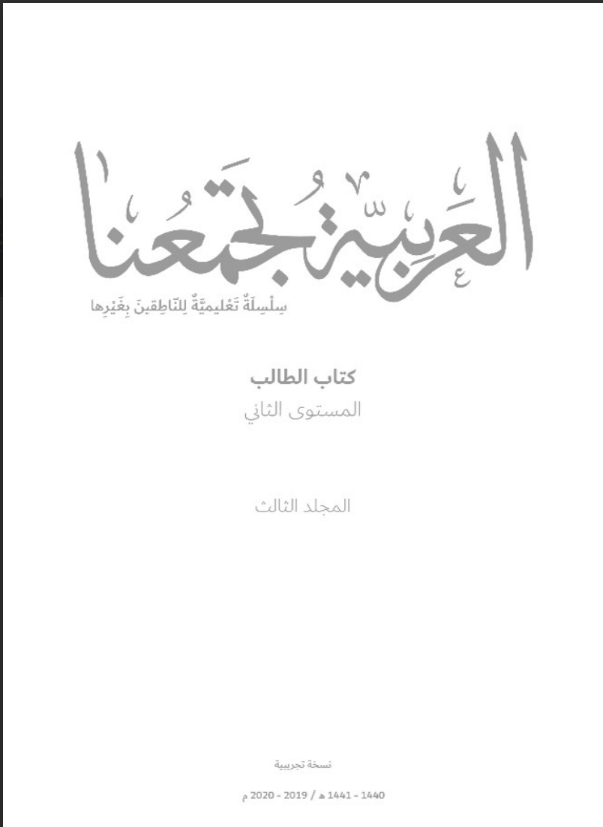 العَرَبِيَّةُ تَجْمَعُنا
سِلْسِلَةٌ تَعْلِيمِيَّةٌ لِلنَّاطِقِينَ بِغَيْرِها

كتاب الطالب
المستوى الثاني

المجلد الثالث

نسخة تجريبية

1440 - 1441 هـ / 2019 - 2020 م